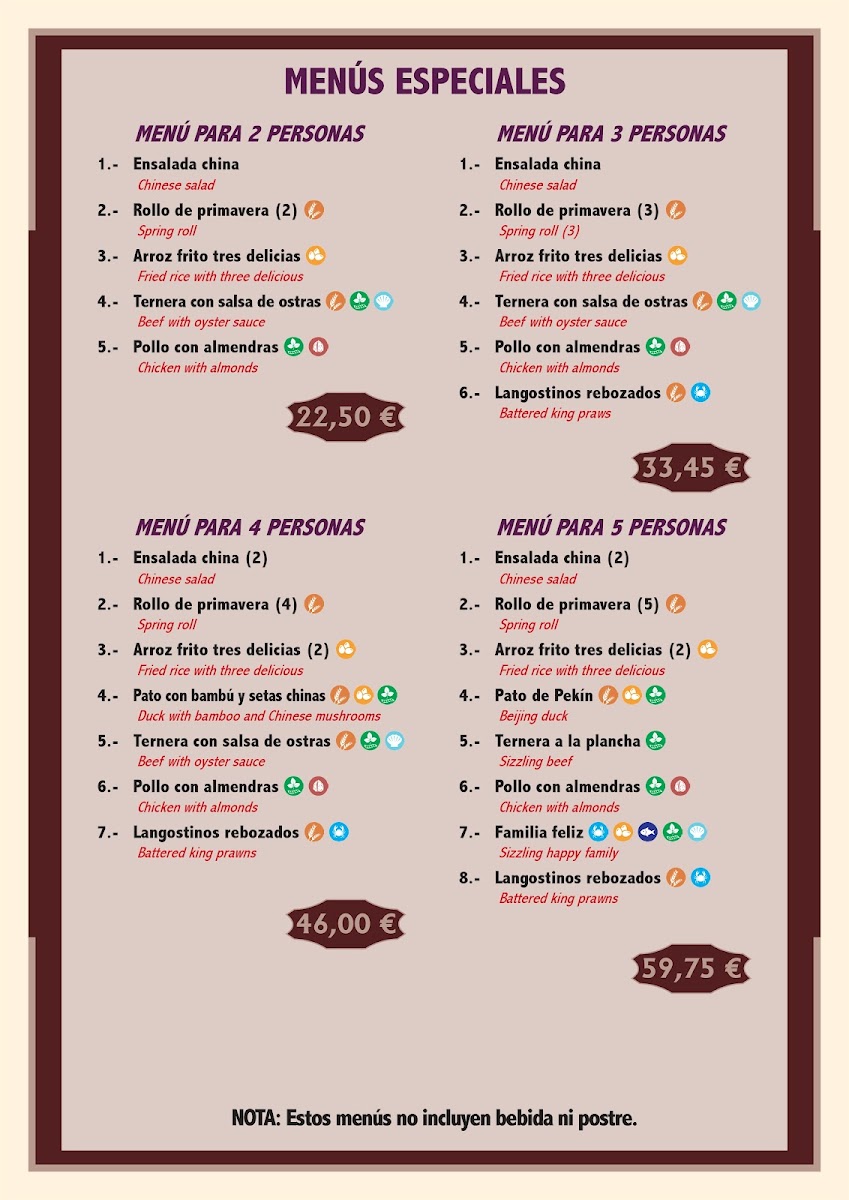 MENÚS ESPECIALES

MENÚ PARA 2 PERSONAS

1.- Ensalada china
Chinese salad

2.- Rollo de primavera (2)
Spring roll

3.- Arroz frito tres delicias
Fried rice with three delicious

4.- Ternera con salsa de ostras
Beef with oyster sauce

5.- Pollo con almendras
Chicken with almonds

22,50 €

MENÚ PARA 3 PERSONAS

1.- Ensalada china
Chinese salad

2.- Rollo de primavera (3)
Spring roll (3)

3.- Arroz frito tres delicias
Fried rice with three delicious

4.- Ternera con salsa de ostras
Beef with oyster sauce

5.- Pollo con almendras
Chicken with almonds

6.- Langostinos rebozados
Battered king praws

33,45 €

MENÚ PARA 4 PERSONAS

1.- Ensalada china (2)
Chinese salad

2.- Rollo de primavera (4)
Spring roll

3.- Arroz frito tres delicias (2)
Fried rice with three delicious

4.- Pato con bambú y setas chinas
Duck with bamboo and Chinese mushrooms

5.- Ternera con salsa de ostras
Beef with oyster sauce

6.- Pollo con almendras
Chicken with almonds

7.- Langostinos rebozados
Battered king prawns

46,00 €

MENÚ PARA 5 PERSONAS

1.- Ensalada china (2)
Chinese salad

2.- Rollo de primavera (5)
Spring roll

3.- Arroz frito tres delicias (2)
Fried rice with three delicious

4.- Pato de Pekín
Beijing duck

5.- Ternera a la plancha
Sizzling beef

6.- Pollo con almendras
Chicken with almonds

7.- Familia feliz
Sizzling happy family

8.- Langostinos rebozados
Battered king prawns

59,75 €

NOTA: Estos menús no incluyen bebida ni postre.